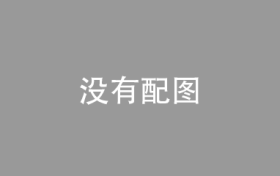 没有配图